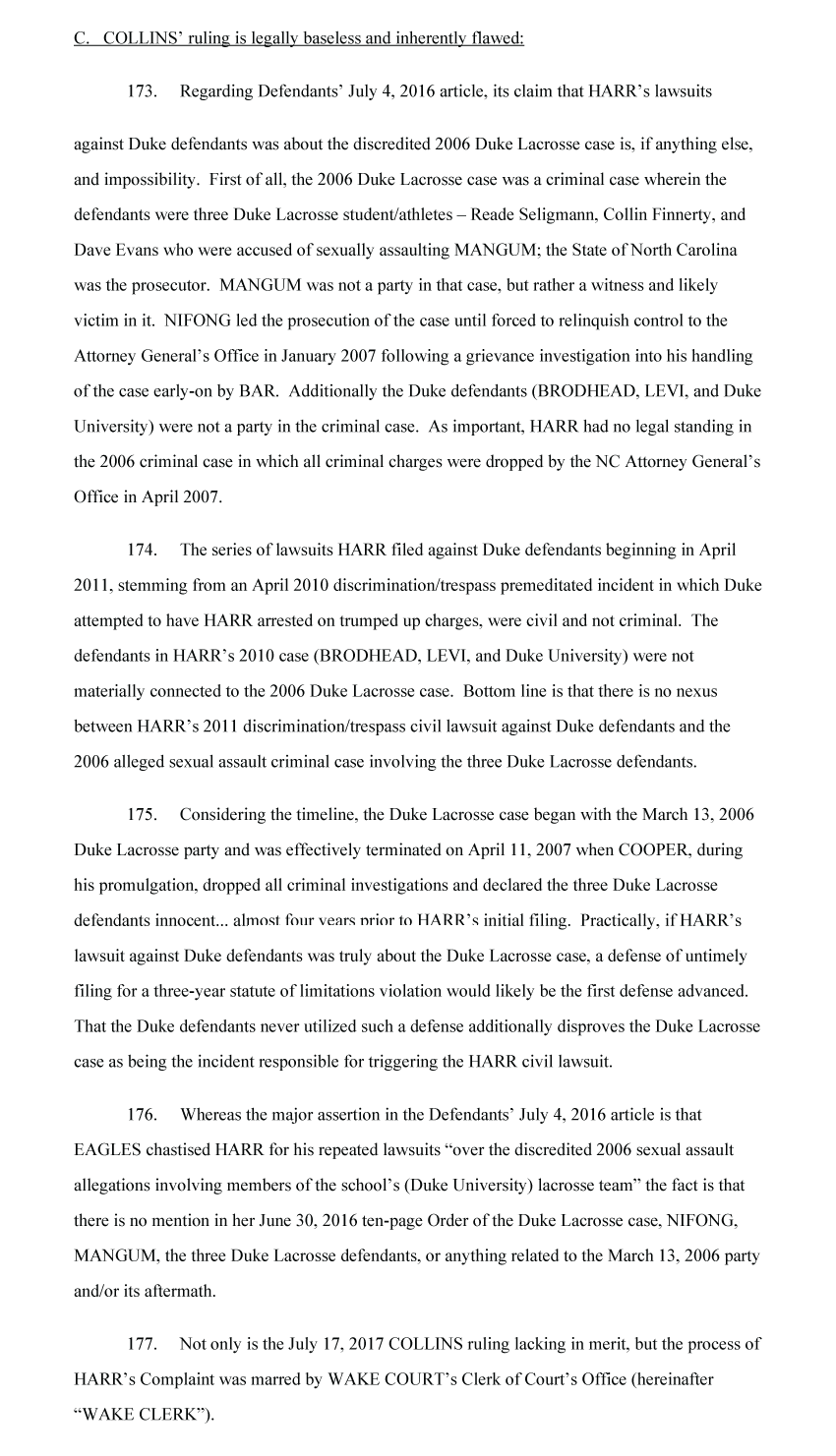 C. COLLINS' ruling is legally baseless and inherently flawed:

173. Regarding Defendants' July 4, 2016 article, its claim that HARR's lawsuits against Duke defendants was about the discredited 2006 Duke Lacrosse case is, if anything else, and impossibility. First of all, the 2006 Duke Lacrosse case was a criminal case wherein the defendants were three Duke Lacrosse student/athletes – Reade Seligmann, Collin Finnerty, and Dave Evans who were accused of sexually assaulting MANGUM; the State of North Carolina was the prosecutor. MANGUM was not a party in that case, but rather a witness and likely victim in it. NIFONG led the prosecution of the case until forced to relinquish control to the Attorney General's Office in January 2007 following a grievance investigation into his handling of the case early-on by BAR. Additionally the Duke defendants (BRODHEAD, LEVI, and Duke University) were not a party in the criminal case. As important, HARR had no legal standing in the 2006 criminal case in which all criminal charges were dropped by the NC Attorney General's Office in April 2007.

174. The series of lawsuits HARR filed against Duke defendants beginning in April 2011, stemming from an April 2010 discrimination/trespass premeditated incident in which Duke attempted to have HARR arrested on trumped up charges, were civil and not criminal. The defendants in HARR's 2010 case (BRODHEAD, LEVI, and Duke University) were not materially connected to the 2006 Duke Lacrosse case. Bottom line is that there is no nexus between HARR's 2011 discrimination/trespass civil lawsuit against Duke defendants and the 2006 alleged sexual assault criminal case involving the three Duke Lacrosse defendants.

175. Considering the timeline, the Duke Lacrosse case began with the March 13, 2006 Duke Lacrosse party and was effectively terminated on April 11, 2007 when COOPER, during his promulgation, dropped all criminal investigations and declared the three Duke Lacrosse defendants innocent... almost four years prior to HARR's initial filing. Practically, if HARR's lawsuit against Duke defendants was truly about the Duke Lacrosse case, a defense of untimely filing for a three-year statute of limitations violation would likely be the first defense advanced. That the Duke defendants never utilized such a defense additionally disproves the Duke Lacrosse case as being the incident responsible for triggering the HARR civil lawsuit.

176. Whereas the major assertion in the Defendants' July 4, 2016 article is that EAGLES chastised HARR for his repeated lawsuits "over the discredited 2006 sexual assault allegations involving members of the school's (Duke University) lacrosse team" the fact is that there is no mention in her June 30, 2016 ten-page Order of the Duke Lacrosse case, NIFONG, MANGUM, the three Duke Lacrosse defendants, or anything related to the March 13, 2006 party and/or its aftermath.

177. Not only is the July 17, 2017 COLLINS ruling lacking in merit, but the process of HARR's Complaint was marred by WAKE COURT's Clerk of Court's Office (hereinafter "WAKE CLERK").